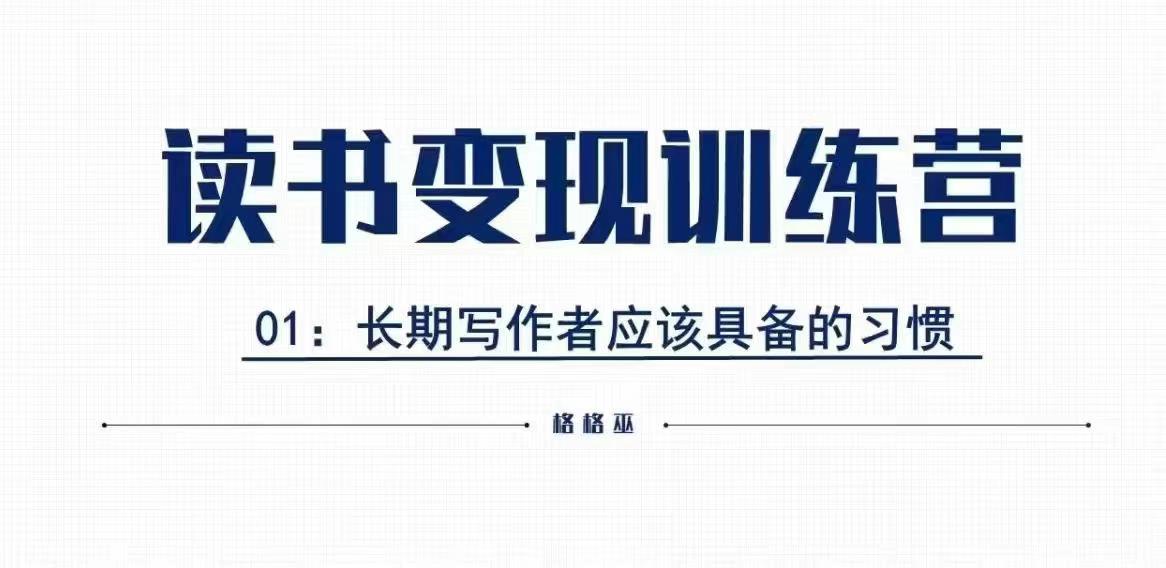 读书变现训练营

01：长期写作者应该具备的习惯

格格巫